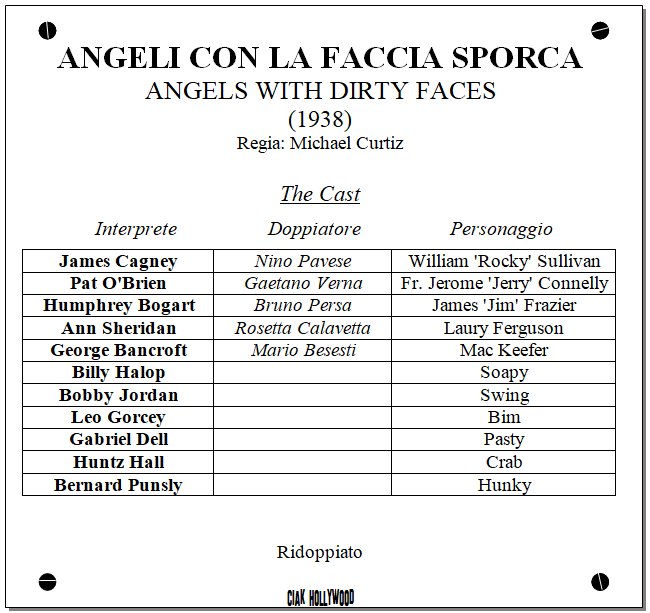 ANGELI CON LA FACCIA SPORCA
ANGELS WITH DIRTY FACES
(1938)
Regia: Michael Curtiz

The Cast

| Interprete | Doppiatore | Personaggio |
|---|---|---|
| James Cagney | Nino Pavese | William 'Rocky' Sullivan |
| Pat O'Brien | Gaetano Verna | Fr. Jerome 'Jerry' Connelly |
| Humphrey Bogart | Bruno Persa | James 'Jim' Frazier |
| Ann Sheridan | Rosetta Calavetta | Laury Ferguson |
| George Bancroft | Mario Besesti | Mac Keefer |
| Billy Halop | | Soapy |
| Bobby Jordan | | Swing |
| Leo Gorcey | | Bim |
| Gabriel Dell | | Pasty |
| Huntz Hall | | Crab |
| Bernard Punsly | | Hunky |

Ridoppiato

CIAK HOLLYWOOD